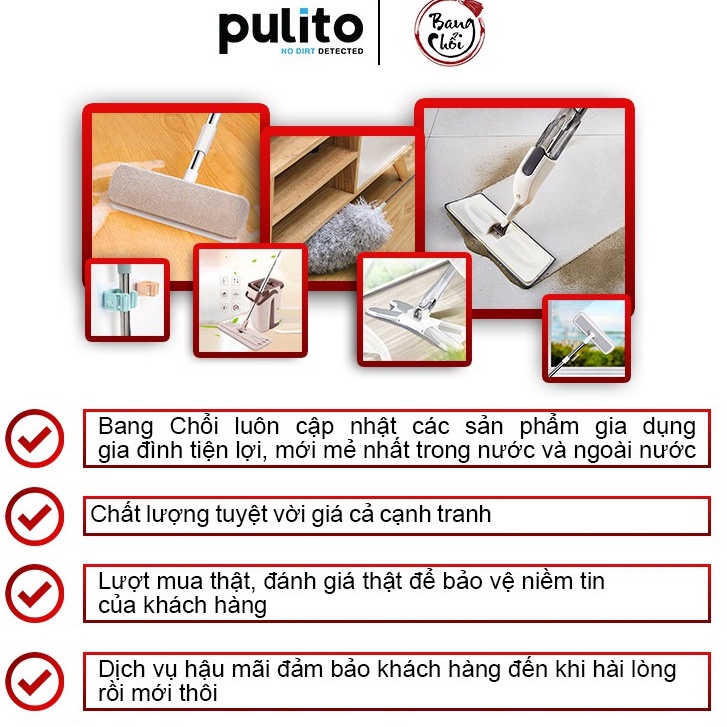 pulito
NO DIRT DETECTED

Bang Chổi

Bang Chổi luôn cập nhật các sản phẩm gia dụng gia đình tiện lợi, mới mẻ nhất trong nước và ngoài nước

Chất lượng tuyệt vời giá cả cạnh tranh

Lượt mua thật, đánh giá thật để bảo vệ niềm tin của khách hàng

Dịch vụ hậu mãi đảm bảo khách hàng đến khi hài lòng rồi mới thôi